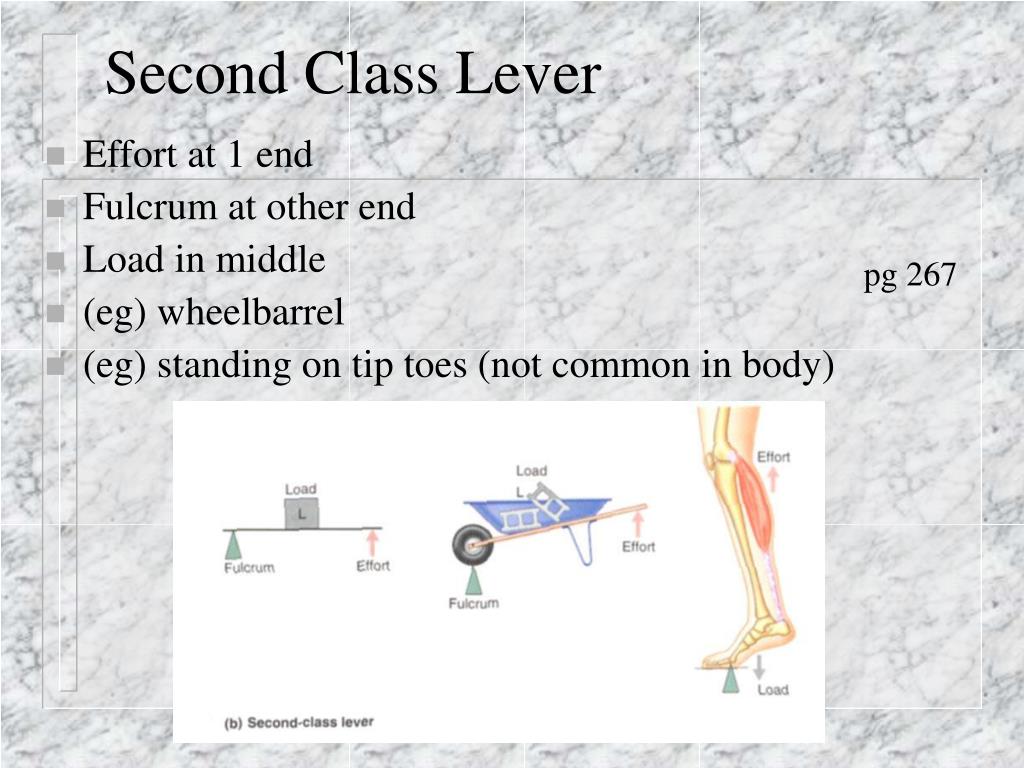 Second Class Lever

Effort at 1 end
Fulcrum at other end
Load in middle
(eg) wheelbarrel
(eg) standing on tip toes (not common in body)

pg 267

Load
L
Fulcrum
Effort

Load
L
Effort
Fulcrum

Effort
Load

(b) Second-class lever